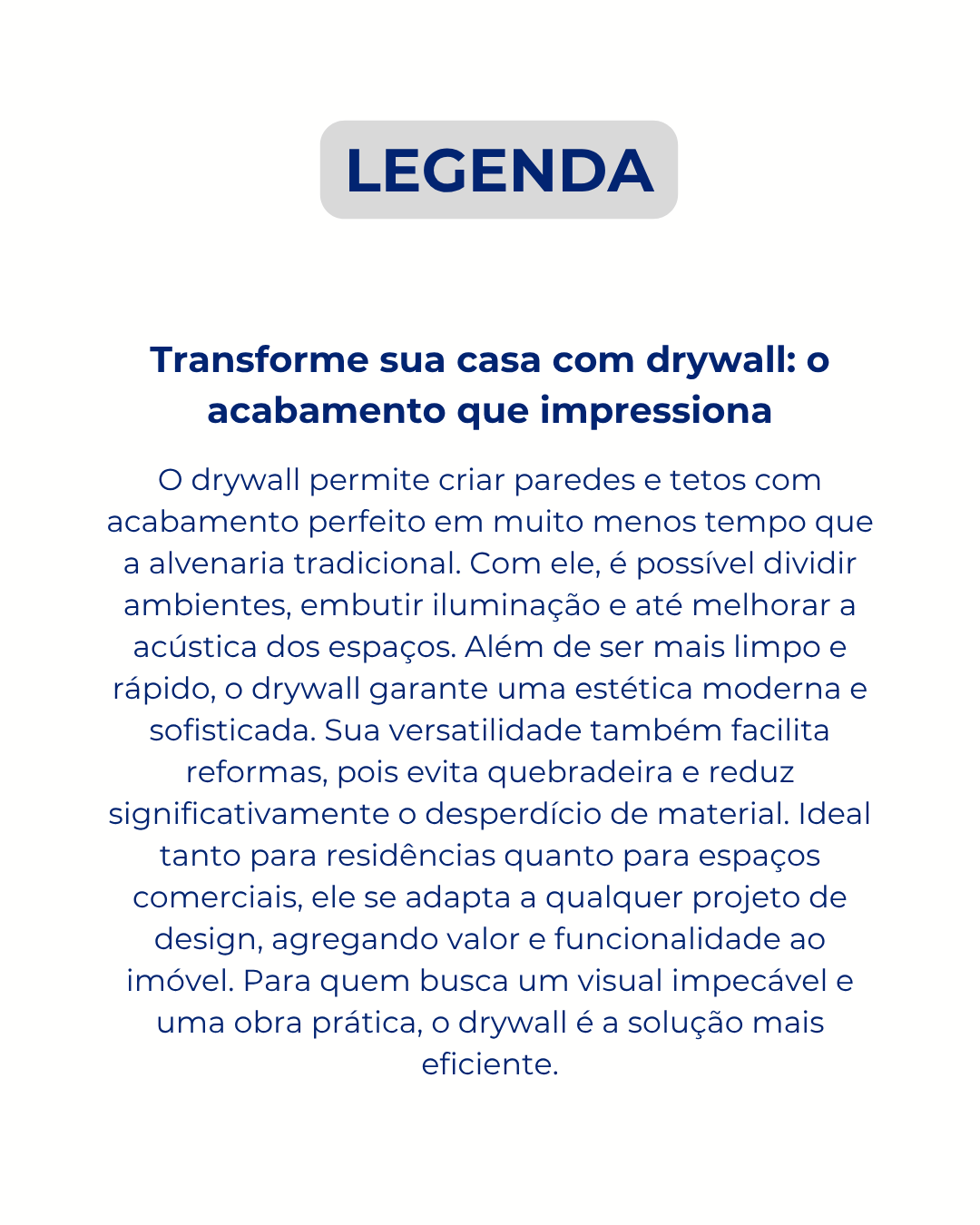 LEGENDA

Transforme sua casa com drywall: o acabamento que impressiona

O drywall permite criar paredes e tetos com acabamento perfeito em muito menos tempo que a alvenaria tradicional. Com ele, é possível dividir ambientes, embutir iluminação e até melhorar a acústica dos espaços. Além de ser mais limpo e rápido, o drywall garante uma estética moderna e sofisticada. Sua versatilidade também facilita reformas, pois evita quebradeira e reduz significativamente o desperdício de material. Ideal tanto para residências quanto para espaços comerciais, ele se adapta a qualquer projeto de design, agregando valor e funcionalidade ao imóvel. Para quem busca um visual impecável e uma obra prática, o drywall é a solução mais eficiente.